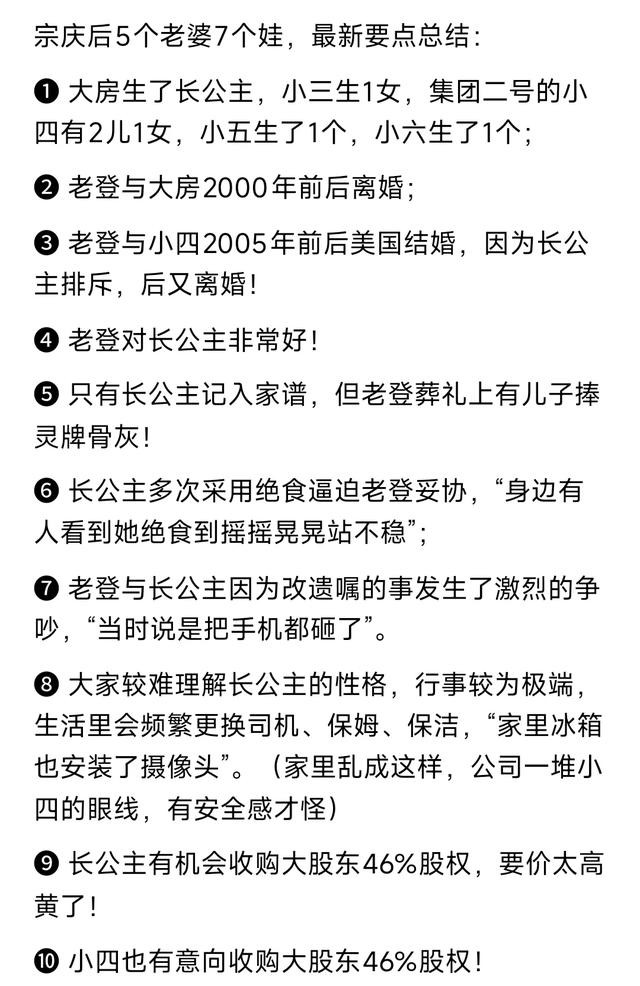 宗庆后5个老婆7个娃，最新要点总结：

❶ 大房生了长公主，小三生1女，集团二号的小四有2儿1女，小五生了1个，小六生了1个；

❷ 老登与大房2000年前后离婚；

❸ 老登与小四2005年前后美国结婚，因为长公主排斥，后又离婚！

❹ 老登对长公主非常好！

❺ 只有长公主记入家谱，但老登葬礼上有儿子捧灵牌骨灰！

❻ 长公主多次采用绝食逼迫老登妥协，“身边有人看到她绝食到摇摇晃晃站不稳”；

❼ 老登与长公主因为改遗嘱的事发生了激烈的争吵，“当时说是把手机都砸了”。

❽ 大家较难理解长公主的性格，行事较为极端，生活里会频繁更换司机、保姆、保洁，“家里冰箱也安装了摄像头”。（家里乱成这样，公司一堆小四的眼线，有安全感才怪）

❾ 长公主有机会收购大股东46%股权，要价太高黄了！

❿ 小四也有意向收购大股东46%股权！